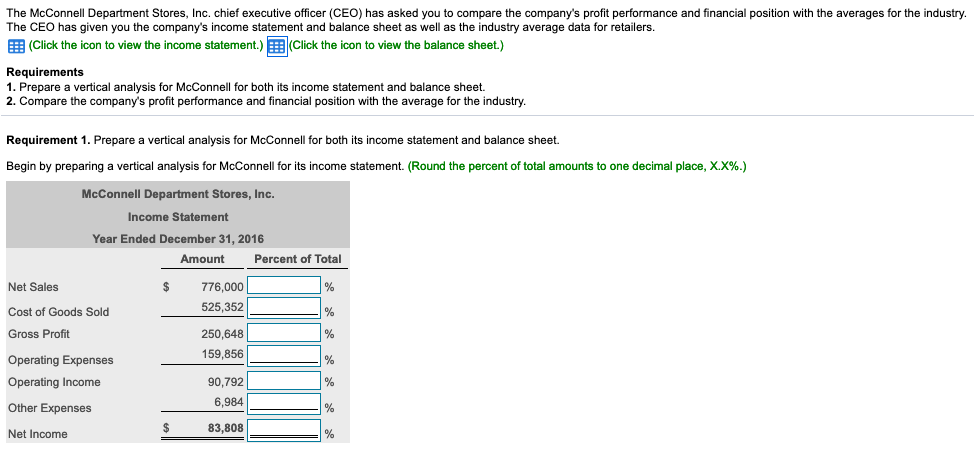 The McConnell Department Stores, Inc. chief executive officer (CEO) has asked you to compare the company's profit performance and financial position with the averages for the industry. The CEO has given you the company's income statement and balance sheet as well as the industry average data for retailers.

(Click the icon to view the income statement.) (Click the icon to view the balance sheet.)

Requirements
1. Prepare a vertical analysis for McConnell for both its income statement and balance sheet.
2. Compare the company's profit performance and financial position with the average for the industry.

Requirement 1. Prepare a vertical analysis for McConnell for both its income statement and balance sheet.

Begin by preparing a vertical analysis for McConnell for its income statement. (Round the percent of total amounts to one decimal place, X.X%.)

McConnell Department Stores, Inc.
Income Statement
Year Ended December 31, 2016

| | Amount | Percent of Total |
|---|---|---|
| Net Sales | $ 776,000 | % |
| Cost of Goods Sold | 525,352 | % |
| Gross Profit | 250,648 | % |
| Operating Expenses | 159,856 | % |
| Operating Income | 90,792 | % |
| Other Expenses | 6,984 | % |
| Net Income | $ 83,808 | % |